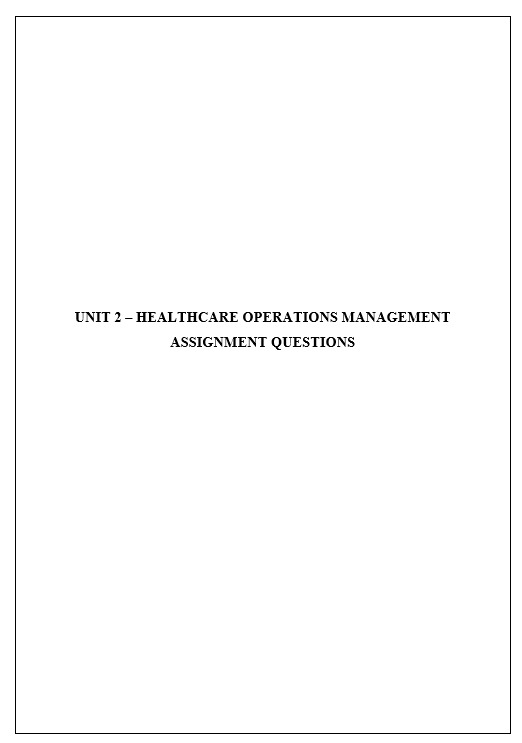 UNIT 2 – HEALTHCARE OPERATIONS MANAGEMENT
ASSIGNMENT QUESTIONS